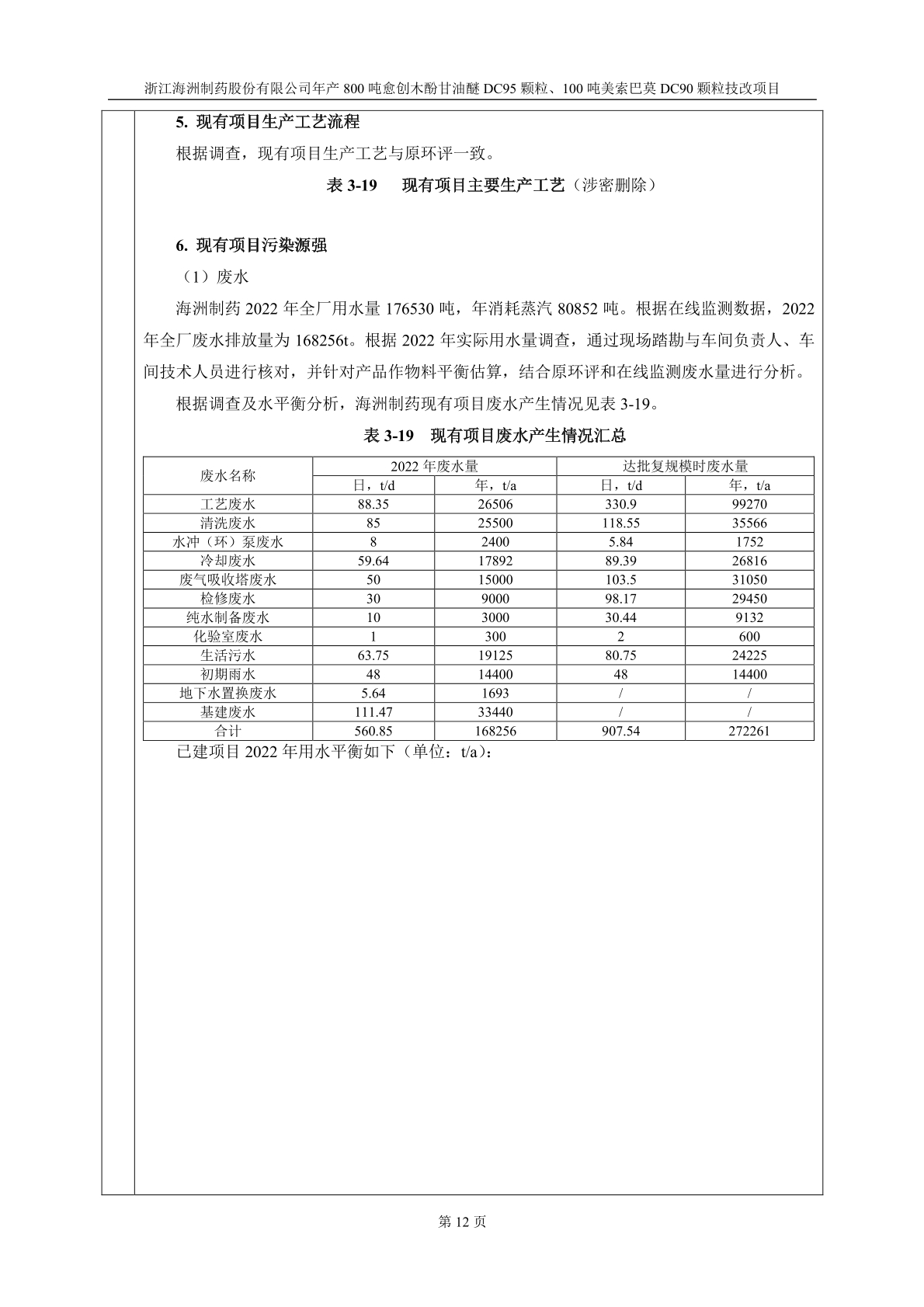 浙江海洲制药股份有限公司年产 800 吨愈创木酚甘油醚 DC95 颗粒、100 吨美索巴莫 DC90 颗粒技改项目

5. 现有项目生产工艺流程

根据调查，现有项目生产工艺与原环评一致。

表 3-19　现有项目主要生产工艺（涉密删除）

6. 现有项目污染源强

（1）废水

海洲制药 2022 年全厂用水量 176530 吨，年消耗蒸汽 80852 吨。根据在线监测数据，2022 年全厂废水排放量为 168256t。根据 2022 年实际用水量调查，通过现场踏勘与车间负责人、车间技术人员进行核对，并针对产品作物料平衡估算，结合原环评和在线监测废水量进行分析。

根据调查及水平衡分析，海洲制药现有项目废水产生情况见表 3-19。

表 3-19　现有项目废水产生情况汇总

| 废水名称 | 2022 年废水量 | | 达批复规模时废水量 | |
|---|---|---|---|---|
| | 日，t/d | 年，t/a | 日，t/d | 年，t/a |
| 工艺废水 | 88.35 | 26506 | 330.9 | 99270 |
| 清洗废水 | 85 | 25500 | 118.55 | 35566 |
| 水冲（环）泵废水 | 8 | 2400 | 5.84 | 1752 |
| 冷却废水 | 59.64 | 17892 | 89.39 | 26816 |
| 废气吸收塔废水 | 50 | 15000 | 103.5 | 31050 |
| 检修废水 | 30 | 9000 | 98.17 | 29450 |
| 纯水制备废水 | 10 | 3000 | 30.44 | 9132 |
| 化验室废水 | 1 | 300 | 2 | 600 |
| 生活污水 | 63.75 | 19125 | 80.75 | 24225 |
| 初期雨水 | 48 | 14400 | 48 | 14400 |
| 地下水置换废水 | 5.64 | 1693 | / | / |
| 基建废水 | 111.47 | 33440 | / | / |
| 合计 | 560.85 | 168256 | 907.54 | 272261 |

已建项目 2022 年用水平衡如下（单位：t/a）：

第 12 页